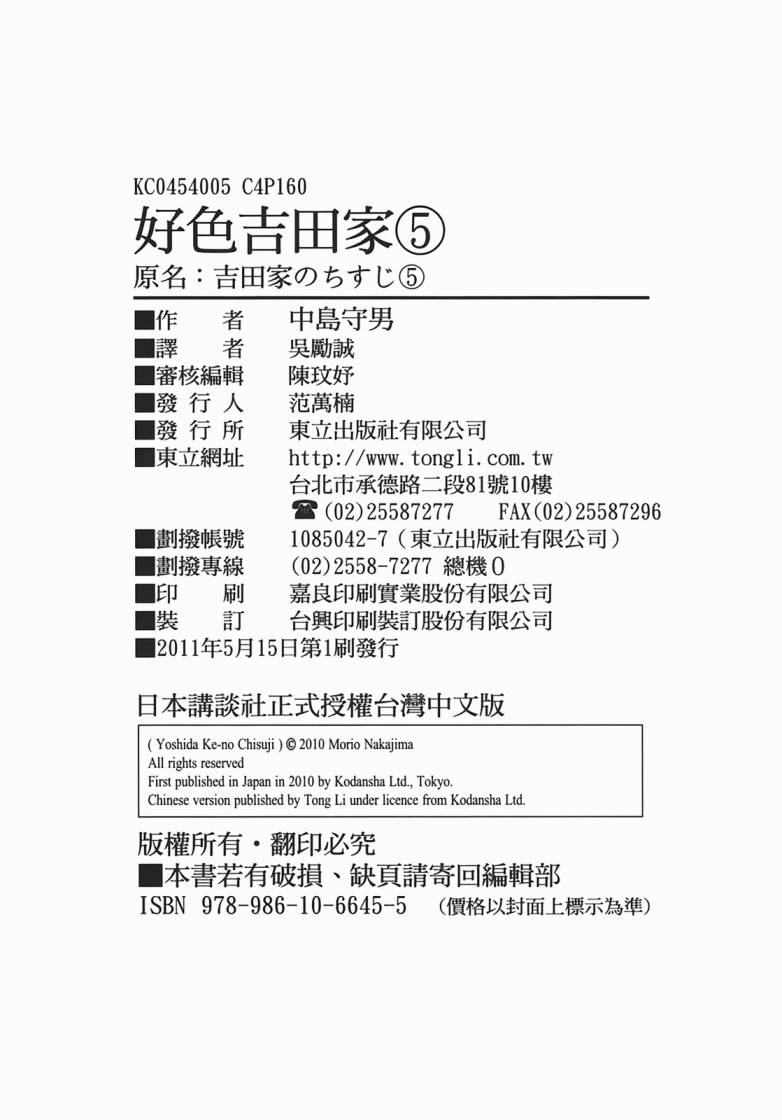 KC0454005 C4P160

好色吉田家⑤

原名：吉田家のちすじ⑤

■作 者 中島守男
■譯 者 吳勵誠
■審核編輯 陳玟妤
■發行人 范萬楠
■發行所 東立出版社有限公司
■東立網址 http://www.tongli.com.tw
台北市承德路二段81號10樓
☎(02)25587277 FAX(02)25587296
■劃撥帳號 1085042-7（東立出版社有限公司）
■劃撥專線 (02)2558-7277 總機0
■印 刷 嘉良印刷實業股份有限公司
■裝 訂 台興印刷裝訂股份有限公司
■2011年5月15日第1刷發行

日本講談社正式授權台灣中文版

( Yoshida Ke-no Chisuji ) © 2010 Morio Nakajima
All rights reserved
First published in Japan in 2010 by Kodansha Ltd., Tokyo.
Chinese version published by Tong Li under licence from Kodansha Ltd.

版權所有・翻印必究
■本書若有破損、缺頁請寄回編輯部
ISBN 978-986-10-6645-5 （價格以封面上標示為準）